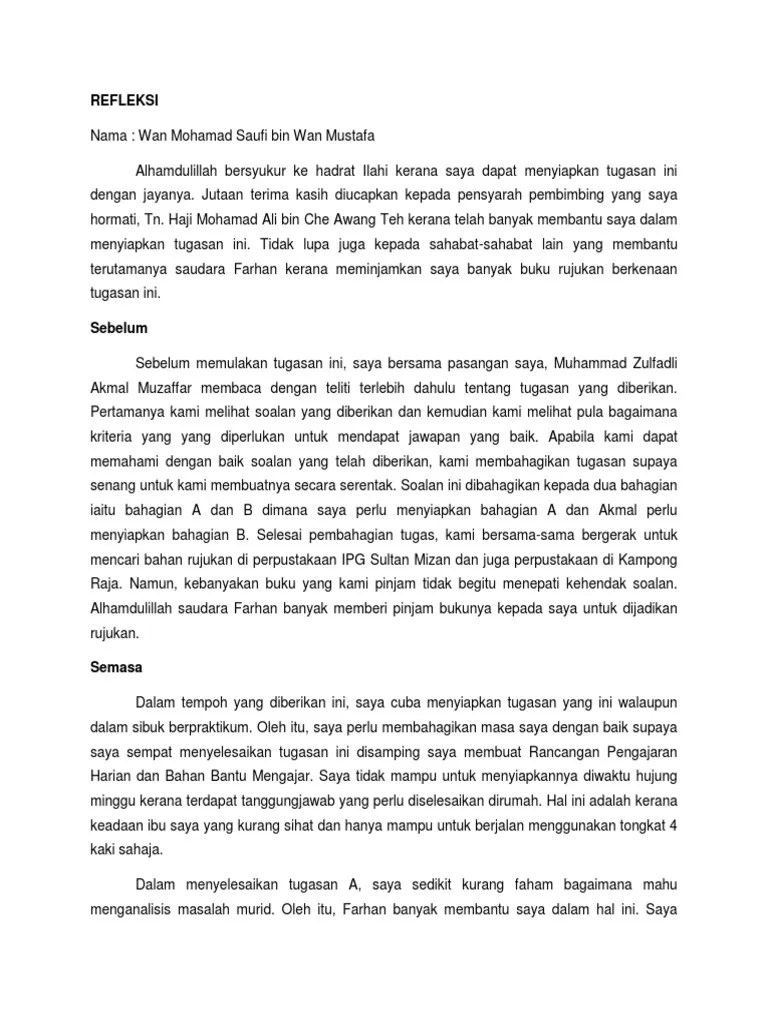 REFLEKSI

Nama : Wan Mohamad Saufi bin Wan Mustafa

Alhamdulillah bersyukur ke hadrat Ilahi kerana saya dapat menyiapkan tugasan ini dengan jayanya. Jutaan terima kasih diucapkan kepada pensyarah pembimbing yang saya hormati, Tn. Haji Mohamad Ali bin Che Awang Teh kerana telah banyak membantu saya dalam menyiapkan tugasan ini. Tidak lupa juga kepada sahabat-sahabat lain yang membantu terutamanya saudara Farhan kerana meminjamkan saya banyak buku rujukan berkenaan tugasan ini.

Sebelum

Sebelum memulakan tugasan ini, saya bersama pasangan saya, Muhammad Zulfadli Akmal Muzaffar membaca dengan teliti terlebih dahulu tentang tugasan yang diberikan. Pertamanya kami melihat soalan yang diberikan dan kemudian kami melihat pula bagaimana kriteria yang yang diperlukan untuk mendapat jawapan yang baik. Apabila kami dapat memahami dengan baik soalan yang telah diberikan, kami membahagikan tugasan supaya senang untuk kami membuatnya secara serentak. Soalan ini dibahagikan kepada dua bahagian iaitu bahagian A dan B dimana saya perlu menyiapkan bahagian A dan Akmal perlu menyiapkan bahagian B. Selesai pembahagian tugas, kami bersama-sama bergerak untuk mencari bahan rujukan di perpustakaan IPG Sultan Mizan dan juga perpustakaan di Kampong Raja. Namun, kebanyakan buku yang kami pinjam tidak begitu menepati kehendak soalan. Alhamdulillah saudara Farhan banyak memberi pinjam bukunya kepada saya untuk dijadikan rujukan.

Semasa

Dalam tempoh yang diberikan ini, saya cuba menyiapkan tugasan yang ini walaupun dalam sibuk berpraktikum. Oleh itu, saya perlu membahagikan masa saya dengan baik supaya saya sempat menyelesaikan tugasan ini disamping saya membuat Rancangan Pengajaran Harian dan Bahan Bantu Mengajar. Saya tidak mampu untuk menyiapkannya diwaktu hujung minggu kerana terdapat tanggungjawab yang perlu diselesaikan dirumah. Hal ini adalah kerana keadaan ibu saya yang kurang sihat dan hanya mampu untuk berjalan menggunakan tongkat 4 kaki sahaja.

Dalam menyelesaikan tugasan A, saya sedikit kurang faham bagaimana mahu menganalisis masalah murid. Oleh itu, Farhan banyak membantu saya dalam hal ini. Saya